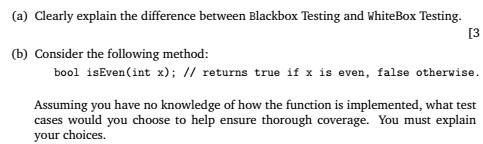 (a) Clearly explain the difference between Blackbox Testing and WhiteBox Testing.

[3

(b) Consider the following method:

bool isEven(int x); // returns true if x is even, false otherwise.

Assuming you have no knowledge of how the function is implemented, what test cases would you choose to help ensure thorough coverage. You must explain your choices.